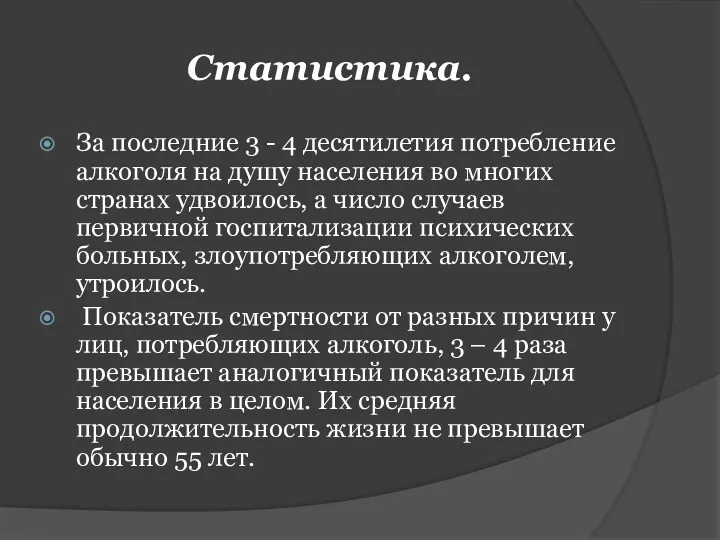 Статистика.

За последние 3 - 4 десятилетия потребление алкоголя на душу населения во многих странах удвоилось, а число случаев первичной госпитализации психических больных, злоупотребляющих алкоголем, утроилось.

Показатель смертности от разных причин у лиц, потребляющих алкоголь, 3 – 4 раза превышает аналогичный показатель для населения в целом. Их средняя продолжительность жизни не превышает обычно 55 лет.